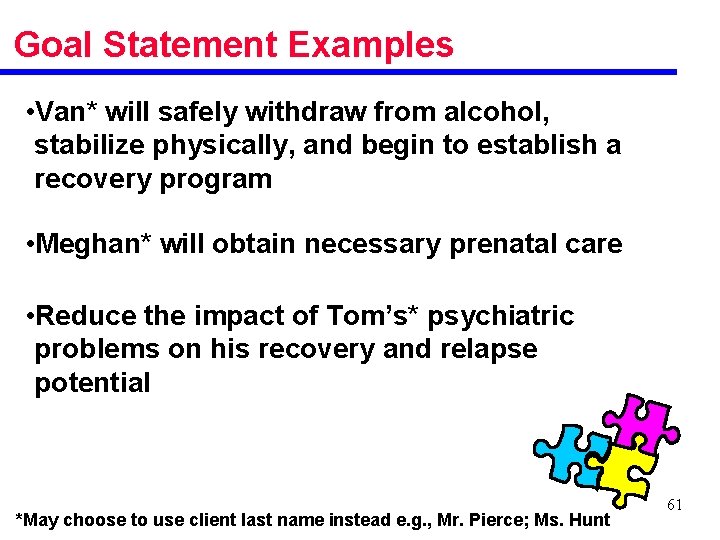 Goal Statement Examples

• Van* will safely withdraw from alcohol, stabilize physically, and begin to establish a recovery program

• Meghan* will obtain necessary prenatal care

• Reduce the impact of Tom's* psychiatric problems on his recovery and relapse potential

61

*May choose to use client last name instead e.g., Mr. Pierce; Ms. Hunt